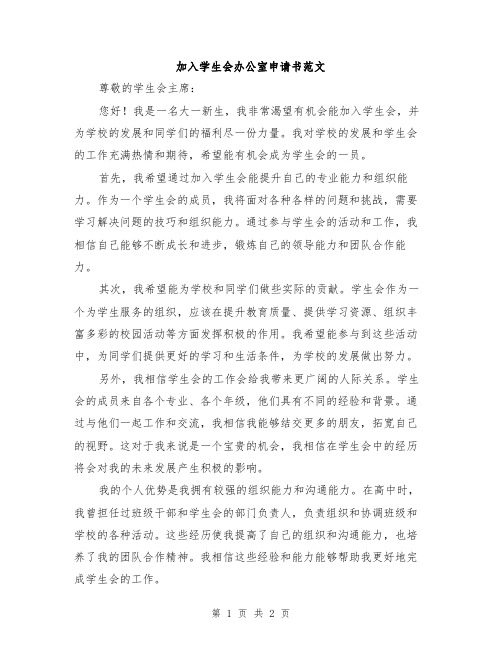 加入学生会办公室申请书范文

尊敬的学生会主席：

您好！我是一名大一新生，我非常渴望有机会能加入学生会，并为学校的发展和同学们的福利尽一份力量。我对学校的发展和学生会的工作充满热情和期待，希望能有机会成为学生会的一员。

首先，我希望通过加入学生会能提升自己的专业能力和组织能力。作为一个学生会的成员，我将面对各种各样的问题和挑战，需要学习解决问题的技巧和组织能力。通过参与学生会的活动和工作，我相信自己能够不断成长和进步，锻炼自己的领导能力和团队合作能力。

其次，我希望能为学校和同学们做些实际的贡献。学生会作为一个为学生服务的组织，应该在提升教育质量、提供学习资源、组织丰富多彩的校园活动等方面发挥积极的作用。我希望能参与到这些活动中，为同学们提供更好的学习和生活条件，为学校的发展做出努力。

另外，我相信学生会的工作会给我带来更广阔的人际关系。学生会的成员来自各个专业、各个年级，他们具有不同的经验和背景。通过与他们一起工作和交流，我相信我能够结交更多的朋友，拓宽自己的视野。这对于我来说是一个宝贵的机会，我相信在学生会中的经历将会对我的未来发展产生积极的影响。

我的个人优势是我拥有较强的组织能力和沟通能力。在高中时，我曾担任过班级干部和学生会的部门负责人，负责组织和协调班级和学校的各种活动。这些经历使我提高了自己的组织和沟通能力，也培养了我的团队合作精神。我相信这些经验和能力能够帮助我更好地完成学生会的工作。

第 1 页 共 2 页